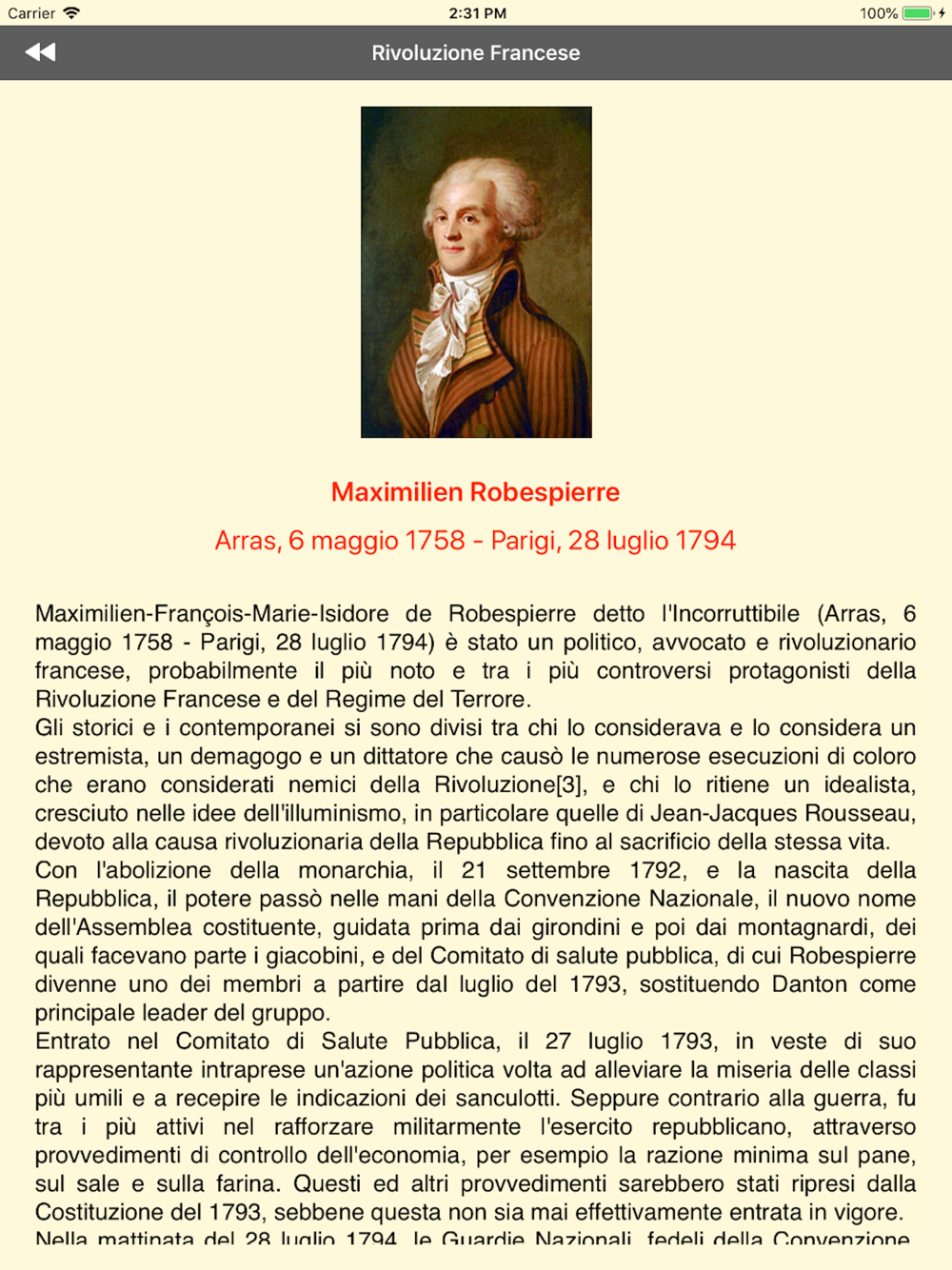 Carrier 2:31 PM 100%

Rivoluzione Francese

Maximilien Robespierre

Arras, 6 maggio 1758 - Parigi, 28 luglio 1794

Maximilien-François-Marie-Isidore de Robespierre detto l'Incorruttibile (Arras, 6 maggio 1758 - Parigi, 28 luglio 1794) è stato un politico, avvocato e rivoluzionario francese, probabilmente il più noto e tra i più controversi protagonisti della Rivoluzione Francese e del Regime del Terrore.
Gli storici e i contemporanei si sono divisi tra chi lo considerava e lo considera un estremista, un demagogo e un dittatore che causò le numerose esecuzioni di coloro che erano considerati nemici della Rivoluzione[3], e chi lo ritiene un idealista, cresciuto nelle idee dell'illuminismo, in particolare quelle di Jean-Jacques Rousseau, devoto alla causa rivoluzionaria della Repubblica fino al sacrificio della stessa vita.
Con l'abolizione della monarchia, il 21 settembre 1792, e la nascita della Repubblica, il potere passò nelle mani della Convenzione Nazionale, il nuovo nome dell'Assemblea costituente, guidata prima dai girondini e poi dai montagnardi, dei quali facevano parte i giacobini, e del Comitato di salute pubblica, di cui Robespierre divenne uno dei membri a partire dal luglio del 1793, sostituendo Danton come principale leader del gruppo.
Entrato nel Comitato di Salute Pubblica, il 27 luglio 1793, in veste di suo rappresentante intraprese un'azione politica volta ad alleviare la miseria delle classi più umili e a recepire le indicazioni dei sanculotti. Seppure contrario alla guerra, fu tra i più attivi nel rafforzare militarmente l'esercito repubblicano, attraverso provvedimenti di controllo dell'economia, per esempio la razione minima sul pane, sul sale e sulla farina. Questi ed altri provvedimenti sarebbero stati ripresi dalla Costituzione del 1793, sebbene questa non sia mai effettivamente entrata in vigore.
Nella mattinata del 28 luglio 1794, le Guardie Nazionali, fedeli della Convenzione